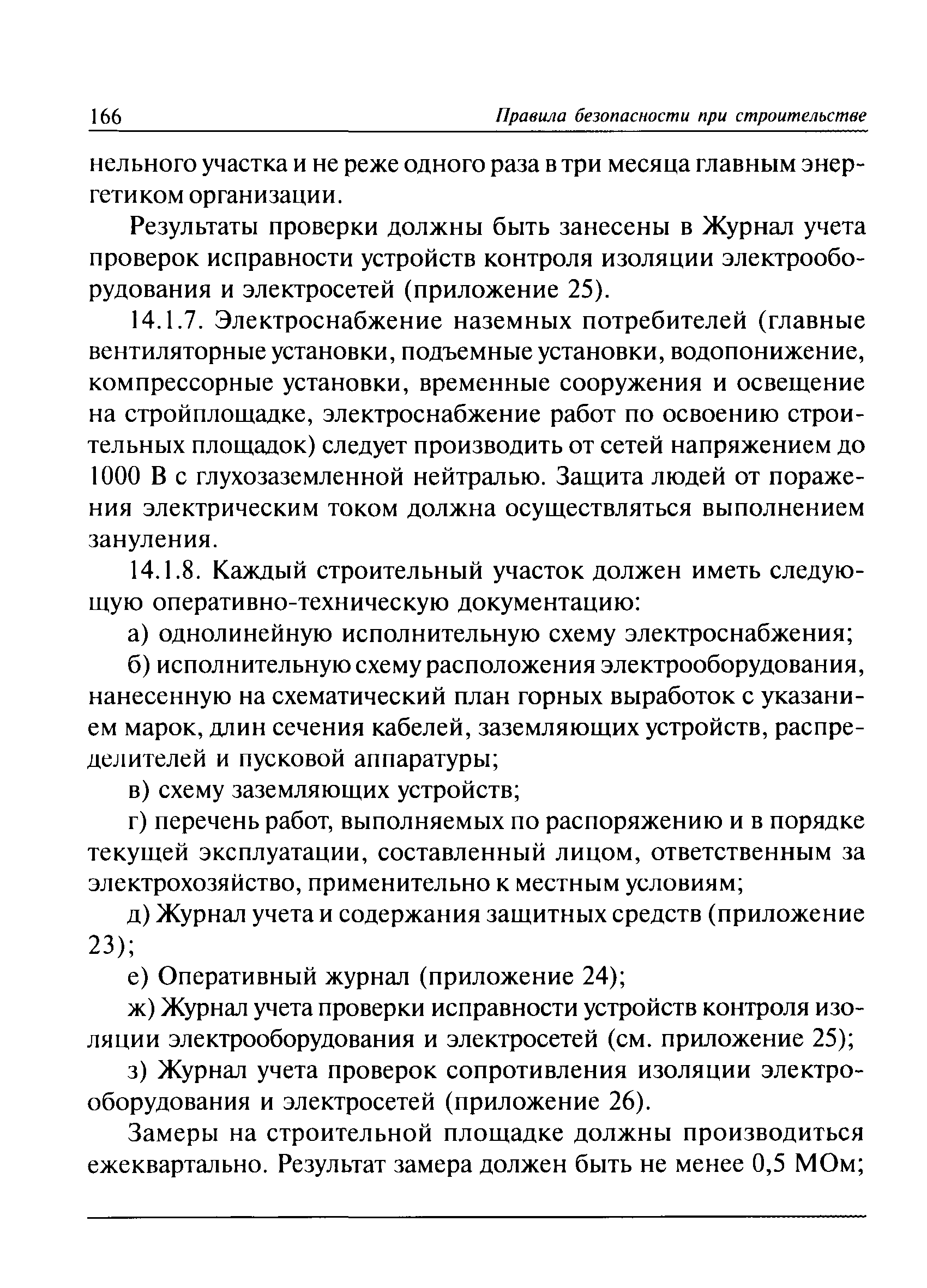 166 Правила безопасности при строительстве

нельного участка и не реже одного раза в три месяца главным энергетиком организации.

Результаты проверки должны быть занесены в Журнал учета проверок исправности устройств контроля изоляции электрооборудования и электросетей (приложение 25).

14.1.7. Электроснабжение наземных потребителей (главные вентиляторные установки, подъемные установки, водопонижение, компрессорные установки, временные сооружения и освещение на стройплощадке, электроснабжение работ по освоению строительных площадок) следует производить от сетей напряжением до 1000 В с глухозаземленной нейтралью. Защита людей от поражения электрическим током должна осуществляться выполнением зануления.

14.1.8. Каждый строительный участок должен иметь следующую оперативно-техническую документацию:

а) однолинейную исполнительную схему электроснабжения;

б) исполнительную схему расположения электрооборудования, нанесенную на схематический план горных выработок с указанием марок, длин сечения кабелей, заземляющих устройств, распределителей и пусковой аппаратуры;

в) схему заземляющих устройств;

г) перечень работ, выполняемых по распоряжению и в порядке текущей эксплуатации, составленный лицом, ответственным за электрохозяйство, применительно к местным условиям;

д) Журнал учета и содержания защитных средств (приложение 23);

е) Оперативный журнал (приложение 24);

ж) Журнал учета проверки исправности устройств контроля изоляции электрооборудования и электросетей (см. приложение 25);

з) Журнал учета проверок сопротивления изоляции электрооборудования и электросетей (приложение 26).

Замеры на строительной площадке должны производиться ежеквартально. Результат замера должен быть не менее 0,5 МОм;